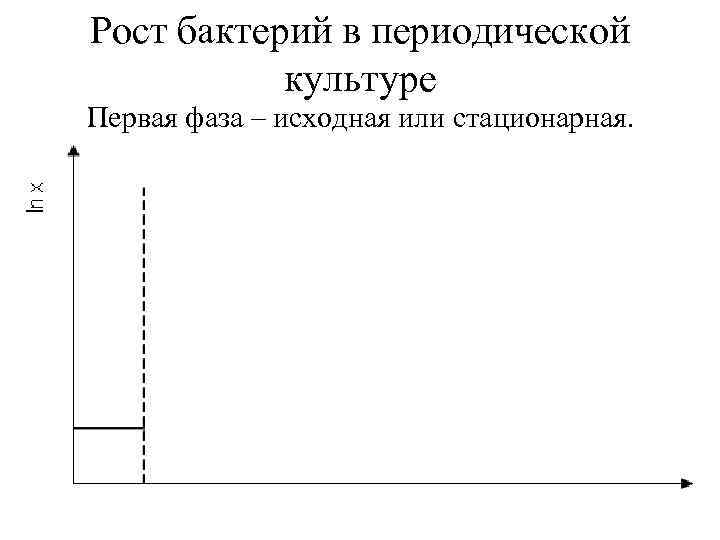 Рост бактерий в периодической культуре

Первая фаза – исходная или стационарная.

ln x